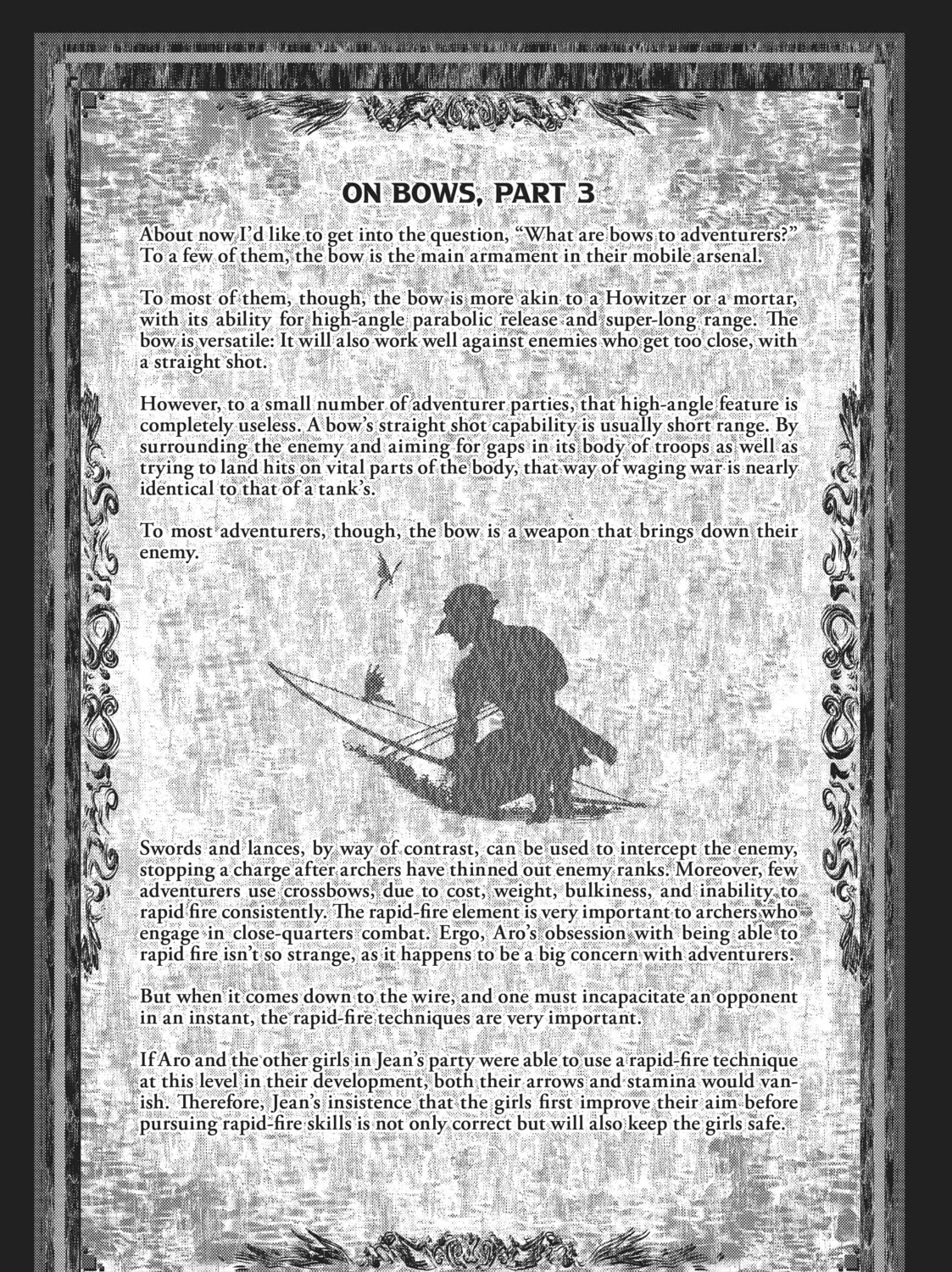 ON BOWS, PART 3

About now I'd like to get into the question, "What are bows to adventurers?" To a few of them, the bow is the main armament in their mobile arsenal.

To most of them, though, the bow is more akin to a Howitzer or a mortar, with its ability for high-angle parabolic release and super-long range. The bow is versatile: It will also work well against enemies who get too close, with a straight shot.

However, to a small number of adventurer parties, that high-angle feature is completely useless. A bow's straight shot capability is usually short range. By surrounding the enemy and aiming for gaps in its body of troops as well as trying to land hits on vital parts of the body, that way of waging war is nearly identical to that of a tank's.

To most adventurers, though, the bow is a weapon that brings down their enemy.

Swords and lances, by way of contrast, can be used to intercept the enemy, stopping a charge after archers have thinned out enemy ranks. Moreover, few adventurers use crossbows, due to cost, weight, bulkiness, and inability to rapid fire consistently. The rapid-fire element is very important to archers who engage in close-quarters combat. Ergo, Aro's obsession with being able to rapid fire isn't so strange, as it happens to be a big concern with adventurers.

But when it comes down to the wire, and one must incapacitate an opponent in an instant, the rapid-fire techniques are very important.

If Aro and the other girls in Jean's party were able to use a rapid-fire technique at this level in their development, both their arrows and stamina would vanish. Therefore, Jean's insistence that the girls first improve their aim before pursuing rapid-fire skills is not only correct but will also keep the girls safe.